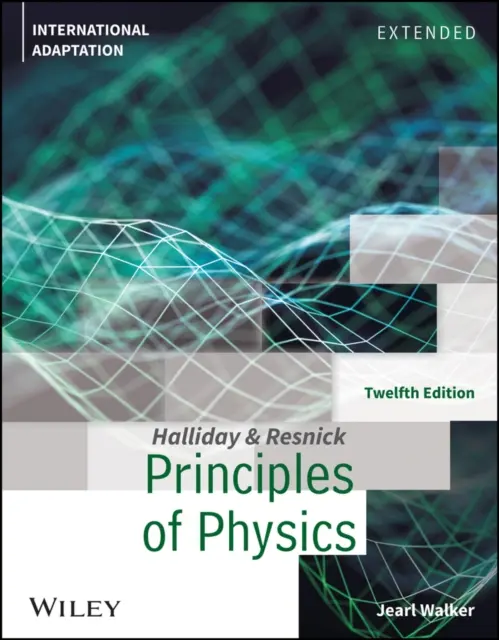 INTERNATIONAL ADAPTATION

EXTENDED

Twelfth Edition

Halliday & Resnick

Principles of Physics

WILEY

Jearl Walker